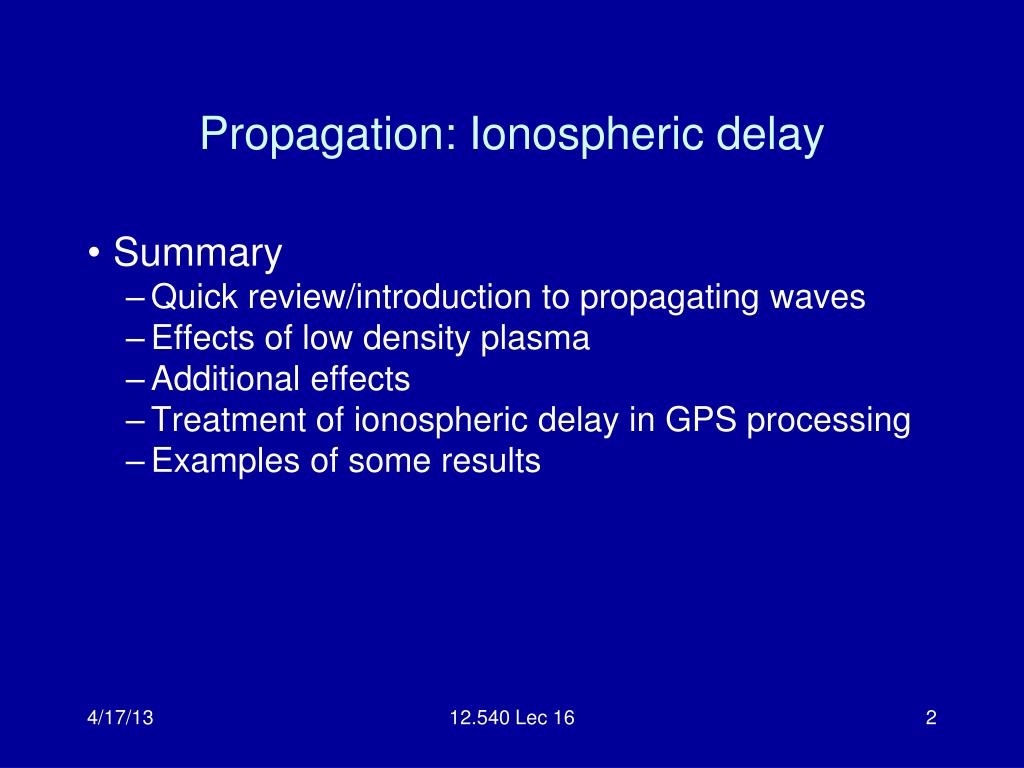 Propagation: Ionospheric delay

• Summary
– Quick review/introduction to propagating waves
– Effects of low density plasma
– Additional effects
– Treatment of ionospheric delay in GPS processing
– Examples of some results

4/17/13
12.540 Lec 16
2